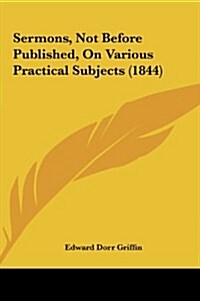 Sermons, Not Before Published, On Various Practical Subjects (1844)

Edward Dorr Griffin